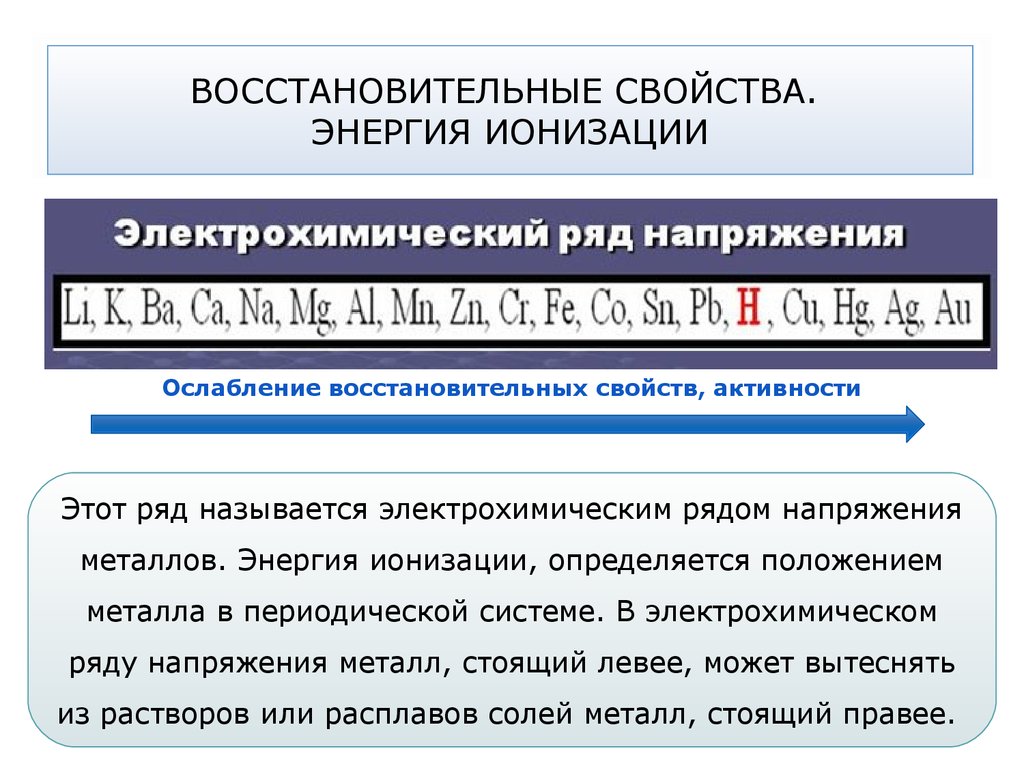 ВОССТАНОВИТЕЛЬНЫЕ СВОЙСТВА.
ЭНЕРГИЯ ИОНИЗАЦИИ

Электрохимический ряд напряжения

Li, K, Ba, Ca, Na, Mg, Al, Mn, Zn, Cr, Fe, Co, Sn, Pb, H, Cu, Hg, Ag, Au

Ослабление восстановительных свойств, активности

Этот ряд называется электрохимическим рядом напряжения металлов. Энергия ионизации, определяется положением металла в периодической системе. В электрохимическом ряду напряжения металл, стоящий левее, может вытеснять из растворов или расплавов солей металл, стоящий правее.